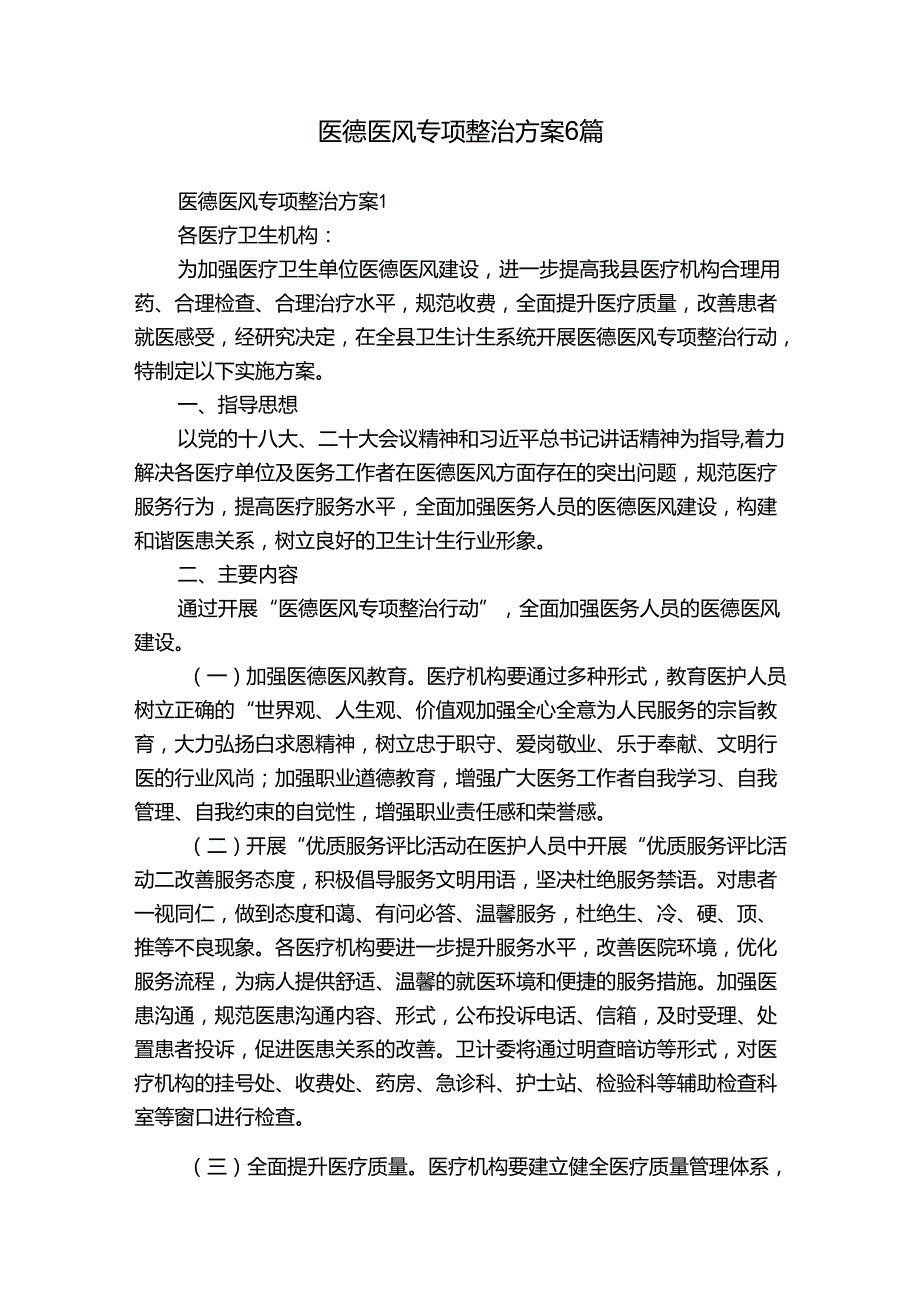 医德医风专项整治方案6篇

医德医风专项整治方案1

各医疗卫生机构：

为加强医疗卫生单位医德医风建设，进一步提高我县医疗机构合理用药、合理检查、合理治疗水平，规范收费，全面提升医疗质量，改善患者就医感受，经研究决定，在全县卫生计生系统开展医德医风专项整治行动，特制定以下实施方案。

一、指导思想

以党的十八大、二十大会议精神和习近平总书记讲话精神为指导,着力解决各医疗单位及医务工作者在医德医风方面存在的突出问题，规范医疗服务行为，提高医疗服务水平，全面加强医务人员的医德医风建设，构建和谐医患关系，树立良好的卫生计生行业形象。

二、主要内容

通过开展“医德医风专项整治行动”，全面加强医务人员的医德医风建设。

（一）加强医德医风教育。医疗机构要通过多种形式，教育医护人员树立正确的“世界观、人生观、价值观加强全心全意为人民服务的宗旨教育，大力弘扬白求恩精神，树立忠于职守、爱岗敬业、乐于奉献、文明行医的行业风尚；加强职业道德教育，增强广大医务工作者自我学习、自我管理、自我约束的自觉性，增强职业责任感和荣誉感。

（二）开展“优质服务评比活动在医护人员中开展“优质服务评比活动二改善服务态度，积极倡导服务文明用语，坚决杜绝服务禁语。对患者一视同仁，做到态度和蔼、有问必答、温馨服务，杜绝生、冷、硬、顶、推等不良现象。各医疗机构要进一步提升服务水平，改善医院环境，优化服务流程，为病人提供舒适、温馨的就医环境和便捷的服务措施。加强医患沟通，规范医患沟通内容、形式，公布投诉电话、信箱，及时受理、处置患者投诉，促进医患关系的改善。卫计委将通过明查暗访等形式，对医疗机构的挂号处、收费处、药房、急诊科、护士站、检验科等辅助检查科室等窗口进行检查。

（三）全面提升医疗质量。医疗机构要建立健全医疗质量管理体系，